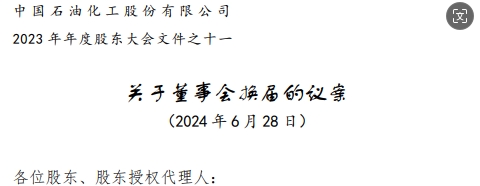 中国石油化工股份有限公司

2023年年度股东大会文件之十一

关于董事会换届的议案

（2024年6月28日）

各位股东、股东授权代理人：